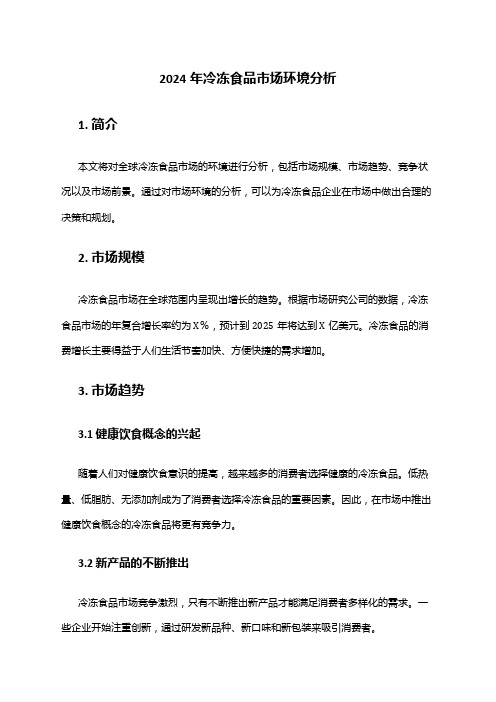 2024 年冷冻食品市场环境分析

1. 简介

本文将对全球冷冻食品市场的环境进行分析，包括市场规模、市场趋势、竞争状况以及市场前景。通过对市场环境的分析，可以为冷冻食品企业在市场中做出合理的决策和规划。

2. 市场规模

冷冻食品市场在全球范围内呈现出增长的趋势。根据市场研究公司的数据，冷冻食品市场的年复合增长率约为 X%，预计到 2025 年将达到 X 亿美元。冷冻食品的消费增长主要得益于人们生活节奏加快、方便快捷的需求增加。

3. 市场趋势

3.1 健康饮食概念的兴起

随着人们对健康饮食意识的提高，越来越多的消费者选择健康的冷冻食品。低热量、低脂肪、无添加剂成为了消费者选择冷冻食品的重要因素。因此，在市场中推出健康饮食概念的冷冻食品将更有竞争力。

3.2 新产品的不断推出

冷冻食品市场竞争激烈，只有不断推出新产品才能满足消费者多样化的需求。一些企业开始注重创新，通过研发新品种、新口味和新包装来吸引消费者。